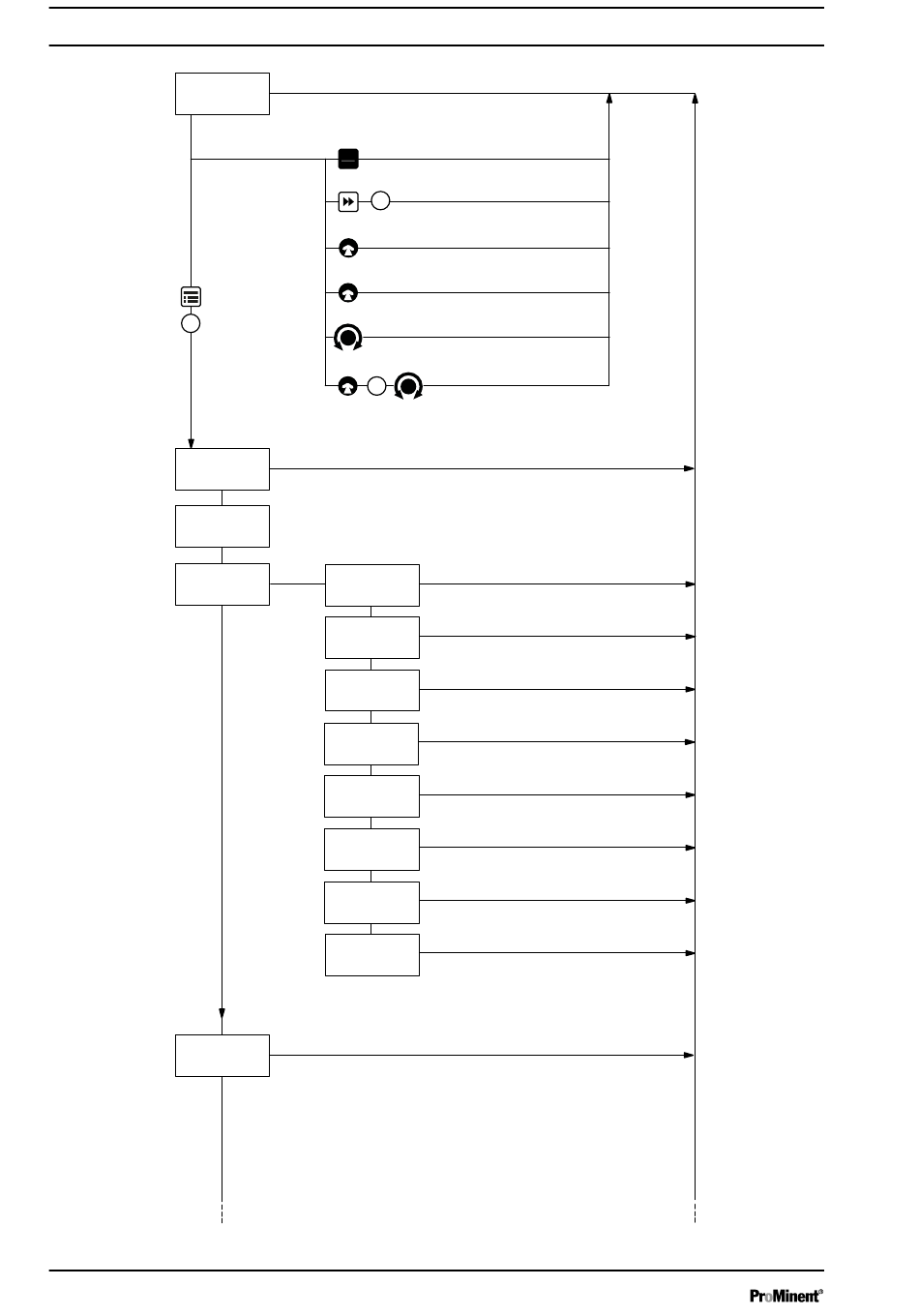 ProMinent®